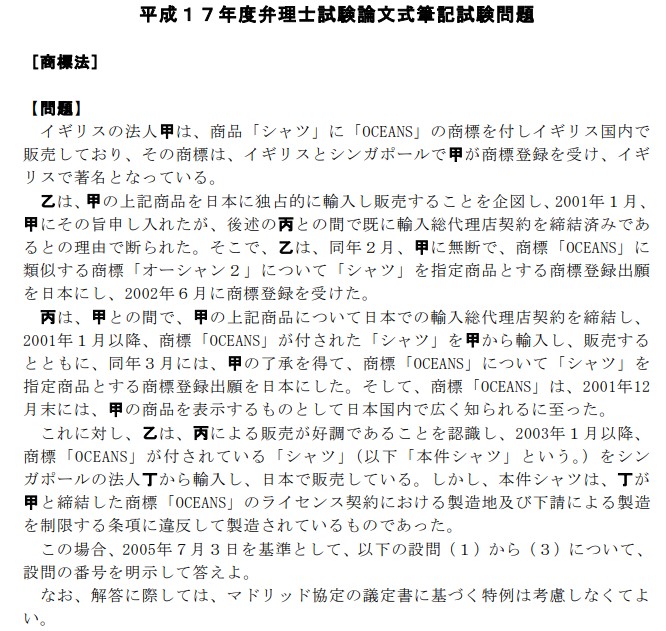 平成１７年度弁理士試験論文式筆記試験問題

［商標法］

【問題】
イギリスの法人甲は、商品「シャツ」に「OCEANS」の商標を付しイギリス国内で販売しており、その商標は、イギリスとシンガポールで甲が商標登録を受け、イギリスで著名となっている。

乙は、甲の上記商品を日本に独占的に輸入し販売することを企図し、2001年１月、甲にその旨申し入れたが、後述の丙との間で既に輸入総代理店契約を締結済みであるとの理由で断られた。そこで、乙は、同年２月、甲に無断で、商標「OCEANS」に類似する商標「オーシャン２」について「シャツ」を指定商品とする商標登録出願を日本にし、2002年６月に商標登録を受けた。

丙は、甲との間で、甲の上記商品について日本での輸入総代理店契約を締結し、2001年１月以降、商標「OCEANS」が付された「シャツ」を甲から輸入し、販売するとともに、同年３月には、甲の了承を得て、商標「OCEANS」について「シャツ」を指定商品とする商標登録出願を日本にした。そして、商標「OCEANS」は、2001年12月末には、甲の商品を表示するものとして日本国内で広く知られるに至った。

これに対し、乙は、丙による販売が好調であることを認識し、2003年１月以降、商標「OCEANS」が付されている「シャツ」（以下「本件シャツ」という。）をシンガポールの法人丁から輸入し、日本で販売している。しかし、本件シャツは、丁が甲と締結した商標「OCEANS」のライセンス契約における製造地及び下請による製造を制限する条項に違反して製造されているものであった。

この場合、2005年７月３日を基準として、以下の設問（１）から（３）について、設問の番号を明示して答えよ。

なお、解答に際しては、マドリッド協定の議定書に基づく特例は考慮しなくてよい。